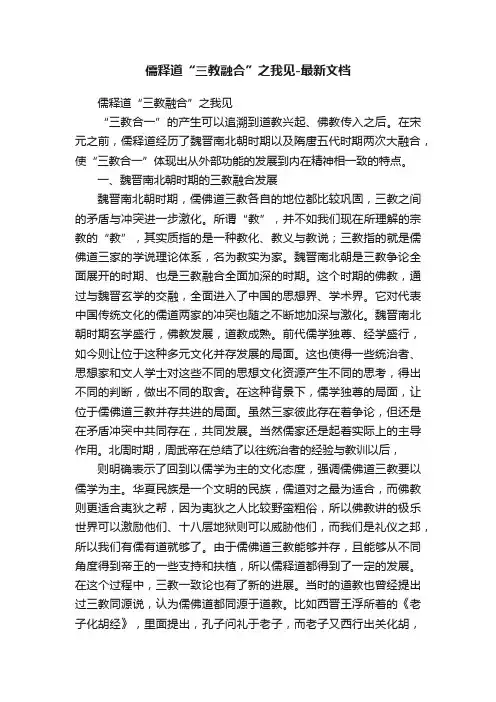 儒释道“三教融合”之我见-最新文档

儒释道“三教融合”之我见

“三教合一”的产生可以追溯到道教兴起、佛教传入之后。在宋元之前，儒释道经历了魏晋南北朝时期以及隋唐五代时期两次大融合，使“三教合一”体现出从外部功能的发展到内在精神相一致的特点。

一、魏晋南北朝时期的三教融合发展

魏晋南北朝时期，儒佛道三教各自的地位都比较巩固，三教之间的矛盾与冲突进一步激化。所谓“教”，并不如我们现在所理解的宗教的“教”，其实质指的是一种教化、教义与教说；三教指的就是儒佛道三家的学说理论体系，名为教实为家。魏晋南北朝是三教争论全面展开的时期、也是三教融合全面加深的时期。这个时期的佛教，通过与魏晋玄学的交融，全面进入了中国的思想界、学术界。它对代表中国传统文化的儒道两家的冲突也随之不断地加深与激化。魏晋南北朝时期玄学盛行，佛教发展，道教成熟。前代儒学独尊、经学盛行，如今则让位于这种多元文化并存发展的局面。这也使得一些统治者、思想家和文人学士对这些不同的思想文化资源产生不同的思考，得出不同的判断，做出不同的取舍。在这种背景下，儒学独尊的局面，让位于儒佛道三教并存共进的局面。虽然三家彼此存在着争论，但还是在矛盾冲突中共同存在，共同发展。当然儒家还是起着实际上的主导作用。北周时期，周武帝在总结了以往统治者的经验与教训以后，

则明确表示了回到以儒学为主的文化态度，强调儒佛道三教要以儒学为主。华夏民族是一个文明的民族，儒道对之最为适合，而佛教则更适合夷狄之帮，因为夷狄之人比较野蛮粗俗，所以佛教讲的极乐世界可以激励他们、十八层地狱则可以威胁他们，而我们是礼仪之邦，所以我们有儒有道就够了。由于儒佛道三教能够并存，且能够从不同角度得到帝王的一些支持和扶植，所以儒释道都得到了一定的发展。在这个过程中，三教一致论也有了新的进展。当时的道教也曾经提出过三教同源说，认为儒佛道都同源于道教。比如西晋王浮所著的《老子化胡经》，里面提出，孔子问礼于老子，而老子又西行出关化胡，